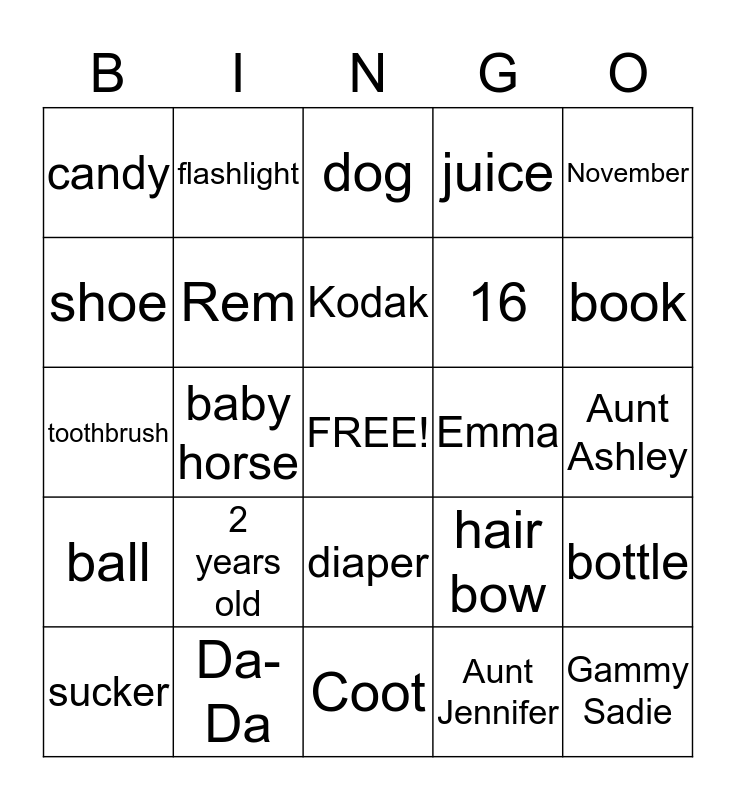 | B | I | N | G | O |
|---|---|---|---|---|
| candy | flashlight | dog | juice | November |
| shoe | Rem | Kodak | 16 | book |
| toothbrush | baby horse | FREE! | Emma | Aunt Ashley |
| ball | 2 years old | diaper | hair bow | bottle |
| sucker | Da-Da | Coot | Aunt Jennifer | Gammy Sadie |